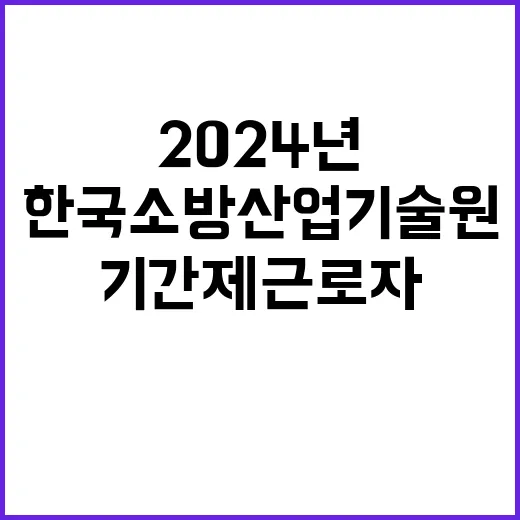 2024년
한국소방산업기술원
기간제근로자